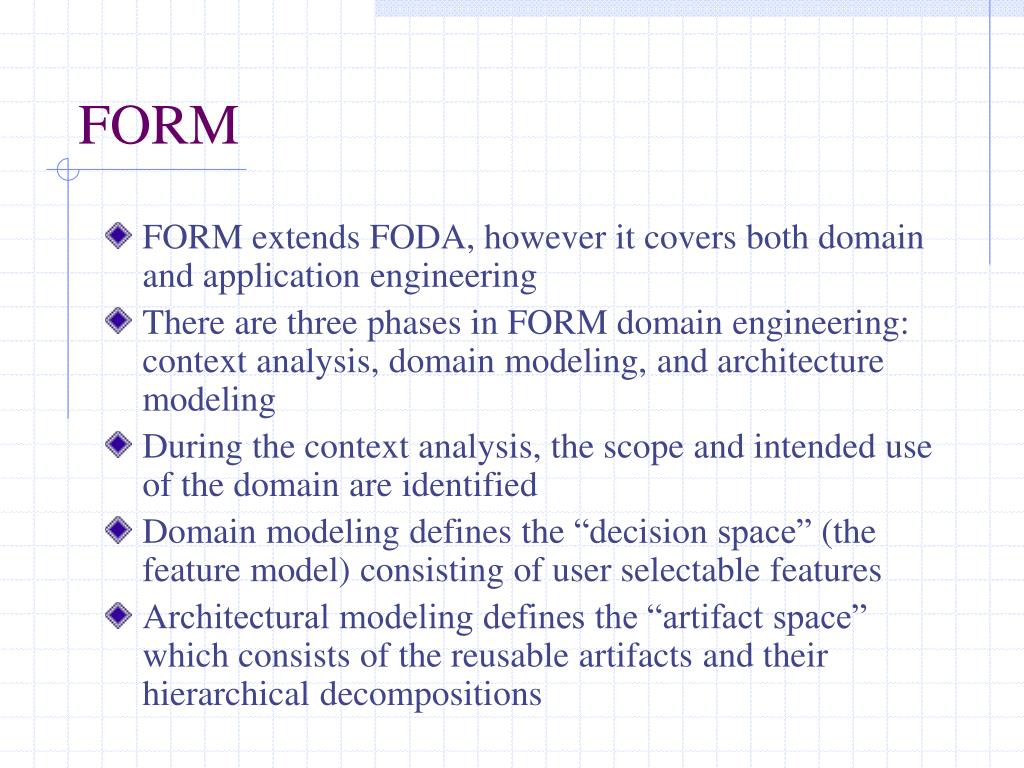 FORM

FORM extends FODA, however it covers both domain and application engineering

There are three phases in FORM domain engineering: context analysis, domain modeling, and architecture modeling

During the context analysis, the scope and intended use of the domain are identified

Domain modeling defines the “decision space” (the feature model) consisting of user selectable features

Architectural modeling defines the “artifact space” which consists of the reusable artifacts and their hierarchical decompositions